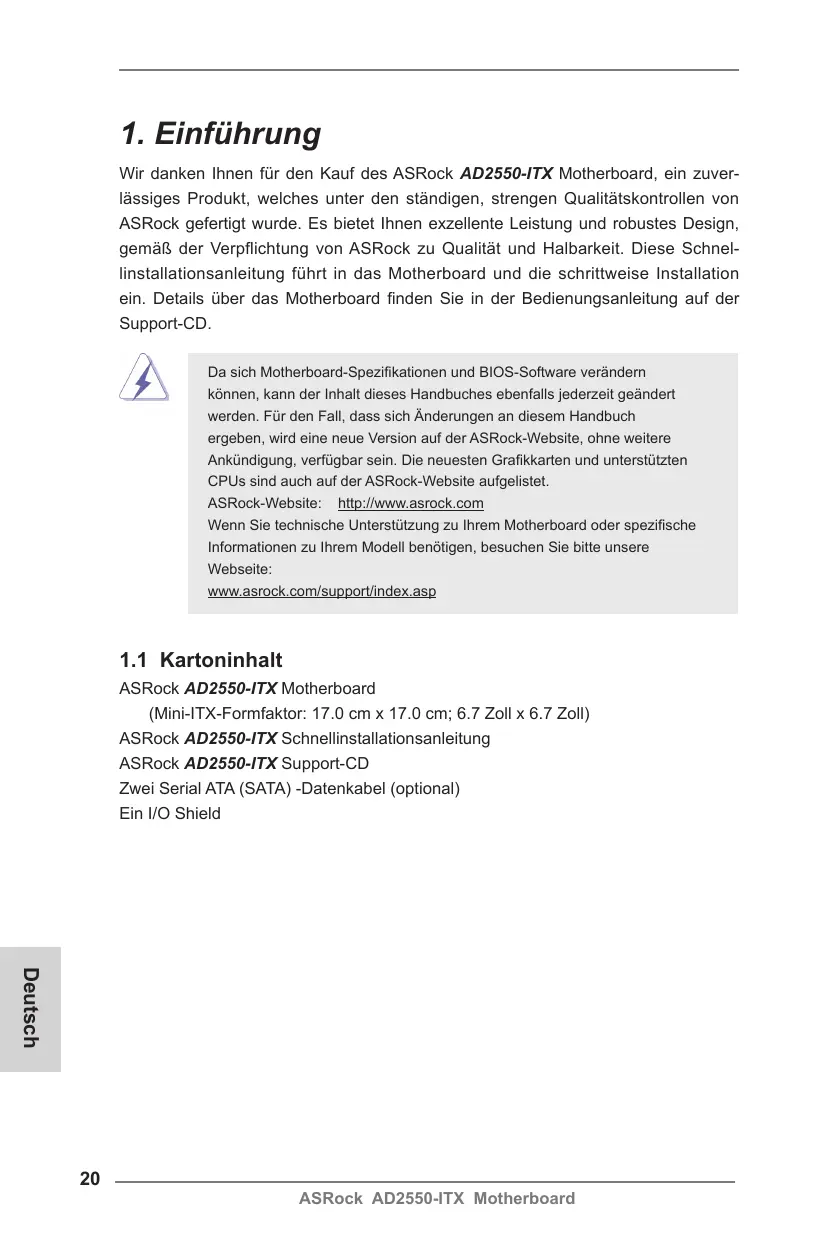 1. Einführung

Wir danken Ihnen für den Kauf des ASRock AD2550-ITX Motherboard, ein zuverlässiges Produkt, welches unter den ständigen, strengen Qualitätskontrollen von ASRock gefertigt wurde. Es bietet Ihnen exzellente Leistung und robustes Design, gemäß der Verpflichtung von ASRock zu Qualität und Halbarkeit. Diese Schnellinstallationsanleitung führt in das Motherboard und die schrittweise Installation ein. Details über das Motherboard finden Sie in der Bedienungsanleitung auf der Support-CD.

Da sich Motherboard-Spezifikationen und BIOS-Software verändern können, kann der Inhalt dieses Handbuches ebenfalls jederzeit geändert werden. Für den Fall, dass sich Änderungen an diesem Handbuch ergeben, wird eine neue Version auf der ASRock-Website, ohne weitere Ankündigung, verfügbar sein. Die neuesten Grafikkarten und unterstützten CPUs sind auch auf der ASRock-Website aufgelistet.
ASRock-Website: http://www.asrock.com
Wenn Sie technische Unterstützung zu Ihrem Motherboard oder spezifische Informationen zu Ihrem Modell benötigen, besuchen Sie bitte unsere Webseite:
www.asrock.com/support/index.asp

1.1 Kartoninhalt

ASRock AD2550-ITX Motherboard
(Mini-ITX-Formfaktor: 17.0 cm x 17.0 cm; 6.7 Zoll x 6.7 Zoll)
ASRock AD2550-ITX Schnellinstallationsanleitung
ASRock AD2550-ITX Support-CD
Zwei Serial ATA (SATA) -Datenkabel (optional)
Ein I/O Shield

Deutsch

20
ASRock AD2550-ITX Motherboard